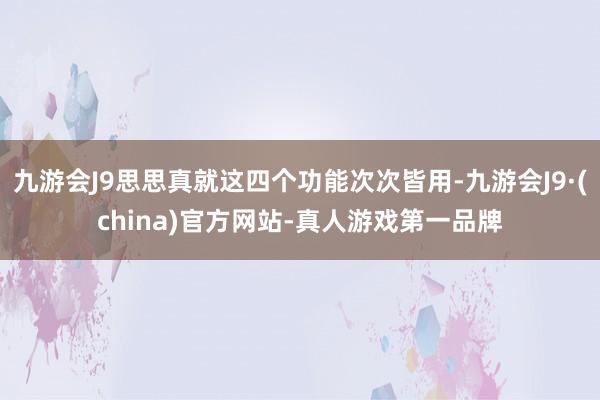 九游会J9思思真就这四个功能次次皆用-九游会J9·(china)官方网站-真人游戏第一品牌